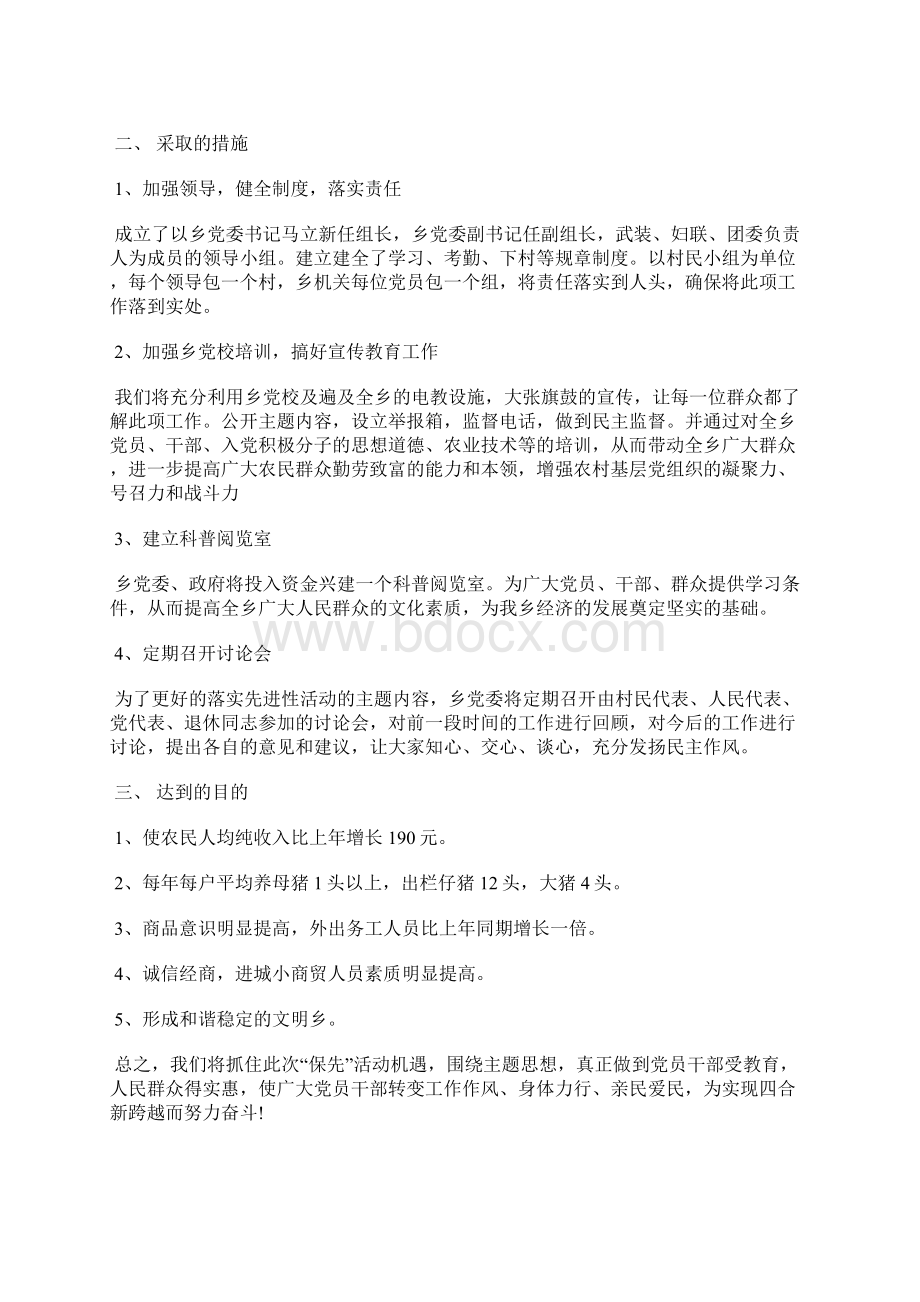 二、 采取的措施

1、加强领导，健全制度，落实责任

成立了以乡党委书记马立新任组长，乡党委副书记任副组长，武装、妇联、团委负责人为成员的领导小组。建立建全了学习、考勤、下村等规章制度。以村民小组为单位，每个领导包一个村，乡机关每位党员包一个组，将责任落实到人头，确保将此项工作落到实处。

2、加强乡党校培训，搞好宣传教育工作

我们将充分利用乡党校及遍及全乡的电教设施，大张旗鼓的宣传，让每一位群众都了解此项工作。公开主题内容，设立举报箱，监督电话，做到民主监督。并通过对全乡党员、干部、入党积极分子的思想道德、农业技术等的培训，从而带动全乡广大群众，进一步提高广大农民群众勤劳致富的能力和本领，增强农村基层党组织的凝聚力、号召力和战斗力

3、建立科普阅览室

乡党委、政府将投入资金兴建一个科普阅览室。为广大党员、干部、群众提供学习条件，从而提高全乡广大人民群众的文化素质，为我乡经济的发展奠定坚实的基础。

www.bdocx.com

4、定期召开讨论会

为了更好的落实先进性活动的主题内容，乡党委将定期召开由村民代表、人民代表、党代表、退休同志参加的讨论会，对前一段时间的工作进行回顾，对今后的工作进行讨论，提出各自的意见和建议，让大家知心、交心、谈心，充分发扬民主作风。

三、 达到的目的

1、使农民人均纯收入比上年增长 190 元。

2、每年每户平均养母猪 1 头以上，出栏仔猪 12 头，大猪 4 头。

3、商品意识明显提高，外出务工人员比上年同期增长一倍。

4、诚信经商，进城小商贸人员素质明显提高。

5、形成和谐稳定的文明乡。

总之，我们将抓住此次“保先”活动机遇，围绕主题思想，真正做到党员干部受教育，人民群众得实惠，使广大党员干部转变工作作风、身体力行、亲民爱民，为实现四合新跨越而努力奋斗!